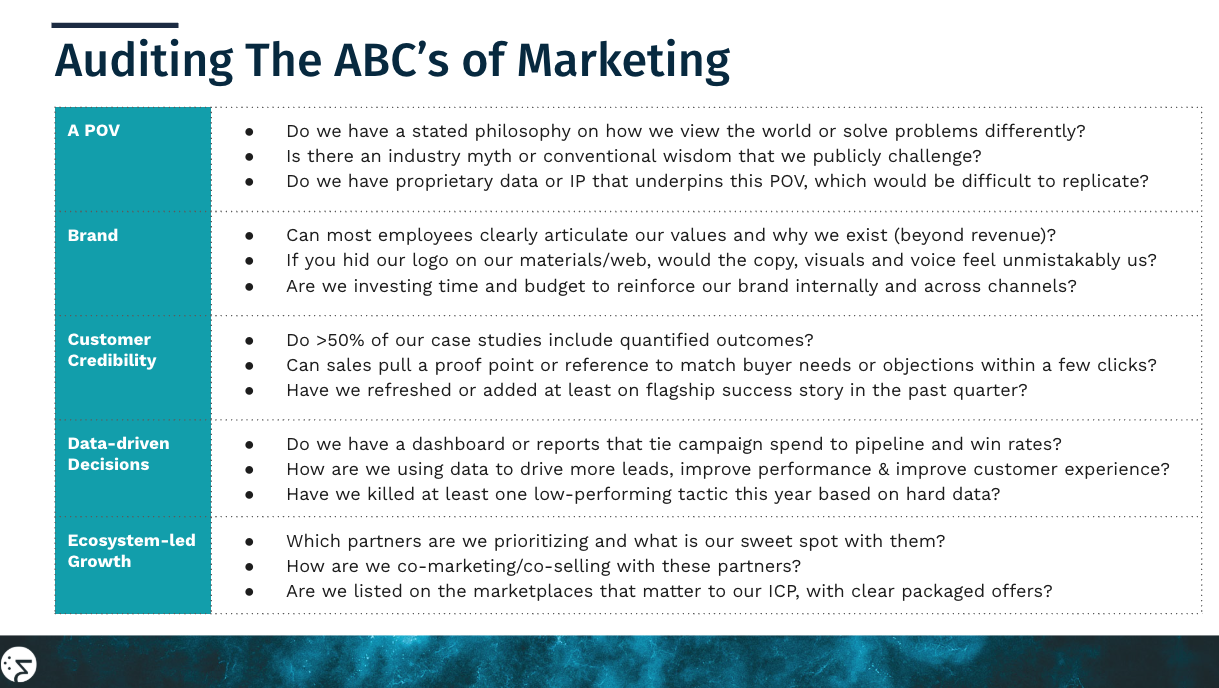 Auditing The ABC's of Marketing

| | |
|---|---|
| A POV | ● Do we have a stated philosophy on how we view the world or solve problems differently? ● Is there an industry myth or conventional wisdom that we publicly challenge? ● Do we have proprietary data or IP that underpins this POV, which would be difficult to replicate? |
| Brand | ● Can most employees clearly articulate our values and why we exist (beyond revenue)? ● If you hid our logo on our materials/web, would the copy, visuals and voice feel unmistakably us? ● Are we investing time and budget to reinforce our brand internally and across channels? |
| Customer Credibility | ● Do >50% of our case studies include quantified outcomes? ● Can sales pull a proof point or reference to match buyer needs or objections within a few clicks? ● Have we refreshed or added at least on flagship success story in the past quarter? |
| Data-driven Decisions | ● Do we have a dashboard or reports that tie campaign spend to pipeline and win rates? ● How are we using data to drive more leads, improve performance & improve customer experience? ● Have we killed at least one low-performing tactic this year based on hard data? |
| Ecosystem-led Growth | ● Which partners are we prioritizing and what is our sweet spot with them? ● How are we co-marketing/co-selling with these partners? ● Are we listed on the marketplaces that matter to our ICP, with clear packaged offers? |